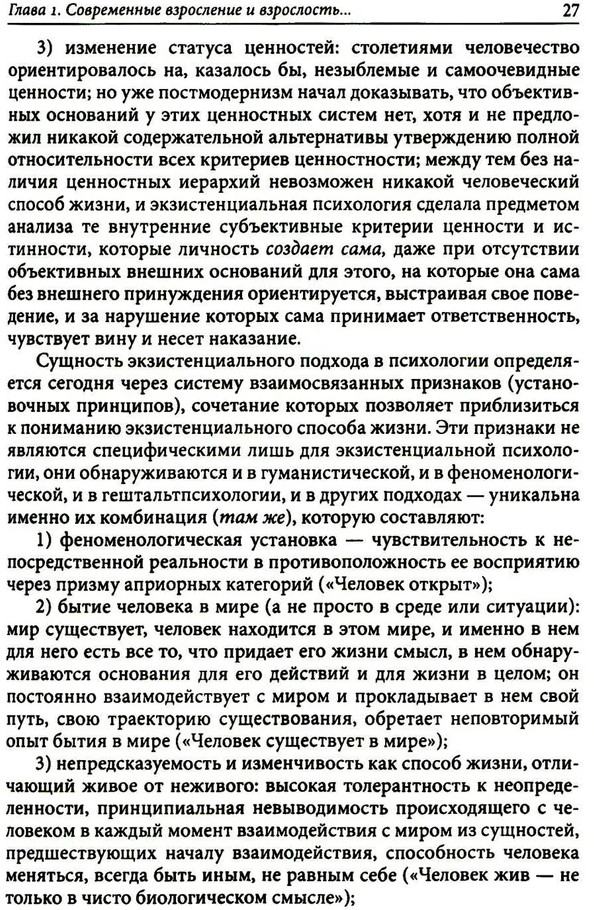 Глава 1. Современные взросление и взрослость...

27

3) изменение статуса ценностей: столетиями человечество ориентировалось на, казалось бы, незыблемые и самоочевидные ценности; но уже постмодернизм начал доказывать, что объективных оснований у этих ценностных систем нет, хотя и не предложил никакой содержательной альтернативы утверждению полной относительности всех критериев ценностности; между тем без наличия ценностных иерархий невозможен никакой человеческий способ жизни, и экзистенциальная психология сделала предметом анализа те внутренние субъективные критерии ценности и истинности, которые личность создает сама, даже при отсутствии объективных внешних оснований для этого, на которые она сама без внешнего принуждения ориентируется, выстраивая свое поведение, и за нарушение которых сама принимает ответственность, чувствует вину и несет наказание.

Сущность экзистенциального подхода в психологии определяется сегодня через систему взаимосвязанных признаков (установочных принципов), сочетание которых позволяет приблизиться к пониманию экзистенциального способа жизни. Эти признаки не являются специфическими лишь для экзистенциальной психологии, они обнаруживаются и в гуманистической, и в феноменологической, и в гештальтпсихологии, и в других подходах — уникальна именно их комбинация (там же), которую составляют:

1) феноменологическая установка — чувствительность к непосредственной реальности в противоположность ее восприятию через призму априорных категорий («Человек открыт»);

2) бытие человека в мире (а не просто в среде или ситуации): мир существует, человек находится в этом мире, и именно в нем для него есть все то, что придает его жизни смысл, в нем обнаруживаются основания для его действий и для жизни в целом; он постоянно взаимодействует с миром и прокладывает в нем свой путь, свою траекторию существования, обретает неповторимый опыт бытия в мире («Человек существует в мире»);

3) непредсказуемость и изменчивость как способ жизни, отличающий живое от неживого: высокая толерантность к неопределенности, принципиальная невыводимость происходящего с человеком в каждый момент взаимодействия с миром из сущностей, предшествующих началу взаимодействия, способность человека меняться, всегда быть иным, не равным себе («Человек жив — не только в чисто биологическом смысле»);